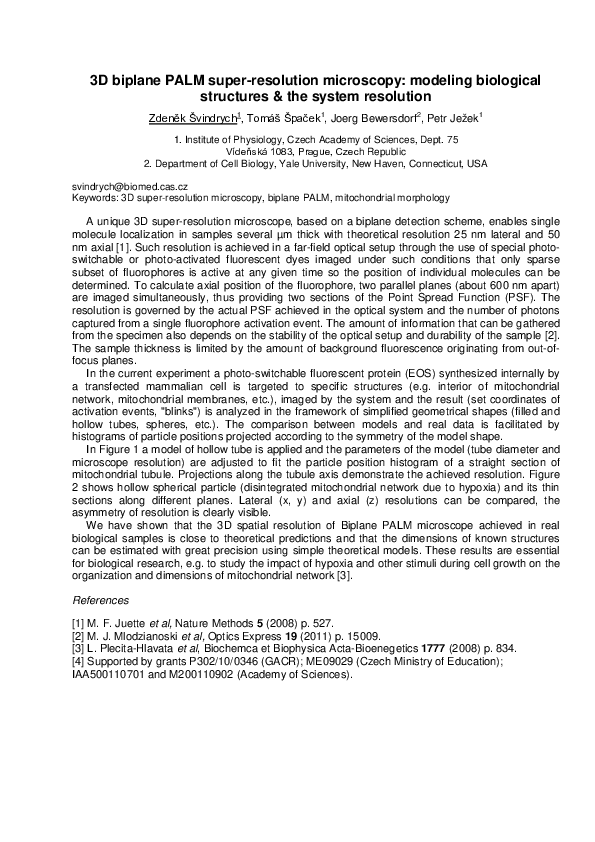 3D biplane PALM super-resolution microscopy: modeling biological structures & the system resolution

Zdeněk Švindrych$^1$, Tomáš Špaček$^1$, Joerg Bewersdorf$^2$, Petr Ježek$^1$

1. Institute of Physiology, Czech Academy of Sciences, Dept. 75
Vídeňská 1083, Prague, Czech Republic
2. Department of Cell Biology, Yale University, New Haven, Connecticut, USA

svindrych@biomed.cas.cz
Keywords: 3D super-resolution microscopy, biplane PALM, mitochondrial morphology

A unique 3D super-resolution microscope, based on a biplane detection scheme, enables single molecule localization in samples several µm thick with theoretical resolution 25 nm lateral and 50 nm axial [1]. Such resolution is achieved in a far-field optical setup through the use of special photo-switchable or photo-activated fluorescent dyes imaged under such conditions that only sparse subset of fluorophores is active at any given time so the position of individual molecules can be determined. To calculate axial position of the fluorophore, two parallel planes (about 600 nm apart) are imaged simultaneously, thus providing two sections of the Point Spread Function (PSF). The resolution is governed by the actual PSF achieved in the optical system and the number of photons captured from a single fluorophore activation event. The amount of information that can be gathered from the specimen also depends on the stability of the optical setup and durability of the sample [2]. The sample thickness is limited by the amount of background fluorescence originating from out-of-focus planes.

In the current experiment a photo-switchable fluorescent protein (EOS) synthesized internally by a transfected mammalian cell is targeted to specific structures (e.g. interior of mitochondrial network, mitochondrial membranes, etc.), imaged by the system and the result (set coordinates of activation events, "blinks") is analyzed in the framework of simplified geometrical shapes (filled and hollow tubes, spheres, etc.). The comparison between models and real data is facilitated by histograms of particle positions projected according to the symmetry of the model shape.

In Figure 1 a model of hollow tube is applied and the parameters of the model (tube diameter and microscope resolution) are adjusted to fit the particle position histogram of a straight section of mitochondrial tubule. Projections along the tubule axis demonstrate the achieved resolution. Figure 2 shows hollow spherical particle (disintegrated mitochondrial network due to hypoxia) and its thin sections along different planes. Lateral (x, y) and axial (z) resolutions can be compared, the asymmetry of resolution is clearly visible.

We have shown that the 3D spatial resolution of Biplane PALM microscope achieved in real biological samples is close to theoretical predictions and that the dimensions of known structures can be estimated with great precision using simple theoretical models. These results are essential for biological research, e.g. to study the impact of hypoxia and other stimuli during cell growth on the organization and dimensions of mitochondrial network [3].

References

[1] M. F. Juette et al, Nature Methods 5 (2008) p. 527.
[2] M. J. Mlodzianoski et al, Optics Express 19 (2011) p. 15009.
[3] L. Plecita-Hlavata et al, Biochemca et Biophysica Acta-Bioenegetics 1777 (2008) p. 834.
[4] Supported by grants P302/10/0346 (GACR); ME09029 (Czech Ministry of Education); IAA500110701 and M200110902 (Academy of Sciences).